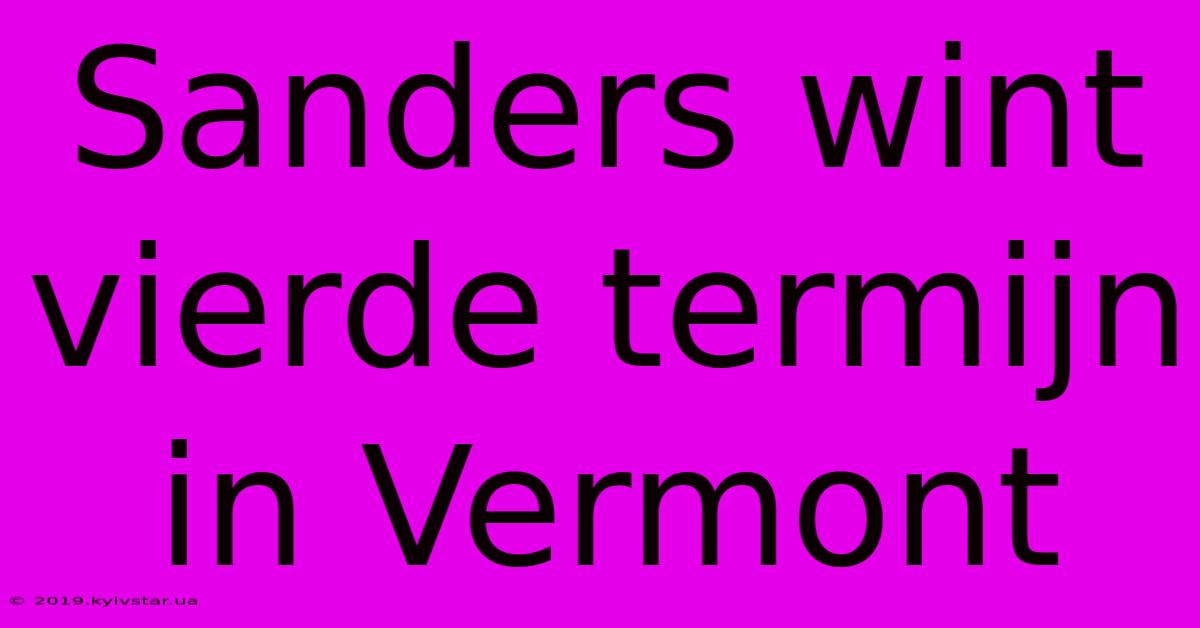 Sanders wint vierde termijn in Vermont

© 2019.kyivstar.ua